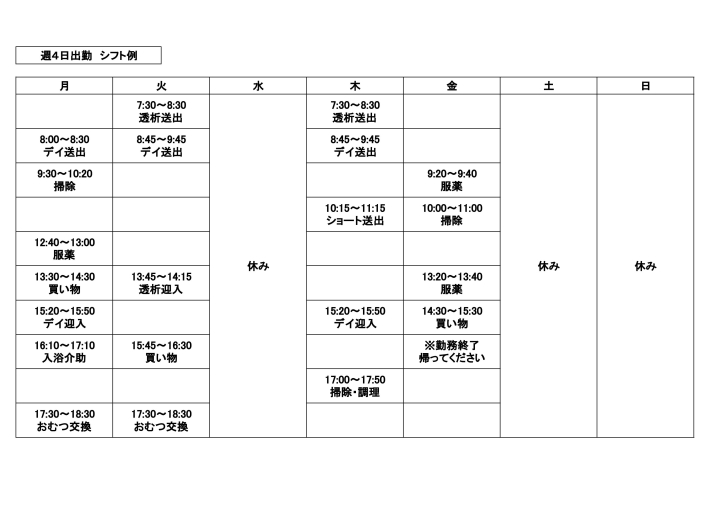 週4日出勤　シフト例

| 月 | 火 | 水 | 木 | 金 | 土 | 日 |
|---|---|---|---|---|---|---|
| | 7:30～8:30 透析送出 | 休み | 7:30～8:30 透析送出 | | 休み | 休み |
| 8:00～8:30 デイ送出 | 8:45～9:45 デイ送出 | | 8:45～9:45 デイ送出 | | | |
| 9:30～10:20 掃除 | | | | 9:20～9:40 服薬 | | |
| | | | 10:15～11:15 ショート送出 | 10:00～11:00 掃除 | | |
| 12:40～13:00 服薬 | | | | | | |
| 13:30～14:30 買い物 | 13:45～14:15 透析迎入 | | | 13:20～13:40 服薬 | | |
| 15:20～15:50 デイ迎入 | | | 15:20～15:50 デイ迎入 | 14:30～15:30 買い物 | | |
| 16:10～17:10 入浴介助 | 15:45～16:30 買い物 | | | ※勤務終了 帰ってください | | |
| | | | 17:00～17:50 掃除・調理 | | | |
| 17:30～18:30 おむつ交換 | 17:30～18:30 おむつ交換 | | | | | |